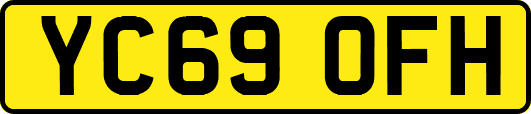 YC69 OFH